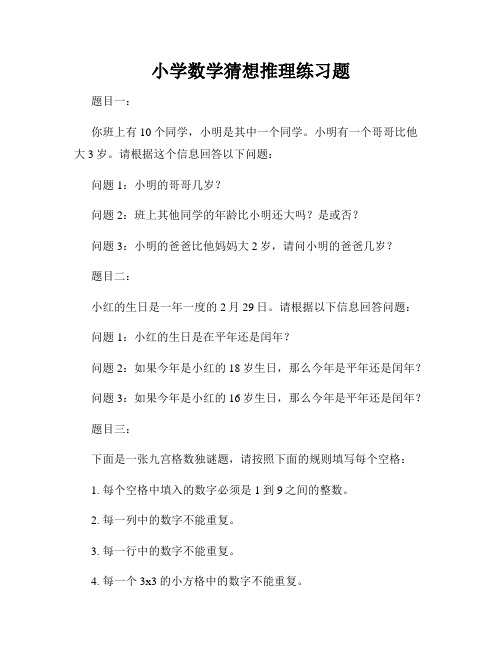 小学数学猜想推理练习题

题目一：

你班上有 10 个同学，小明是其中一个同学。小明有一个哥哥比他大 3 岁。请根据这个信息回答以下问题：

问题 1：小明的哥哥几岁？

问题 2：班上其他同学的年龄比小明还大吗？是或否？

问题 3：小明的爸爸比他妈妈大 2 岁，请问小明的爸爸几岁？

题目二：

小红的生日是一年一度的 2 月 29 日。请根据以下信息回答问题：

问题 1：小红的生日是在平年还是闰年？

问题 2：如果今年是小红的 18 岁生日，那么今年是平年还是闰年？

问题 3：如果今年是小红的 16 岁生日，那么今年是平年还是闰年？

题目三：

下面是一张九宫格数独谜题，请按照下面的规则填写每个空格：

1. 每个空格中填入的数字必须是 1 到 9 之间的整数。

2. 每一列中的数字不能重复。

3. 每一行中的数字不能重复。

4. 每一个 3x3 的小方格中的数字不能重复。